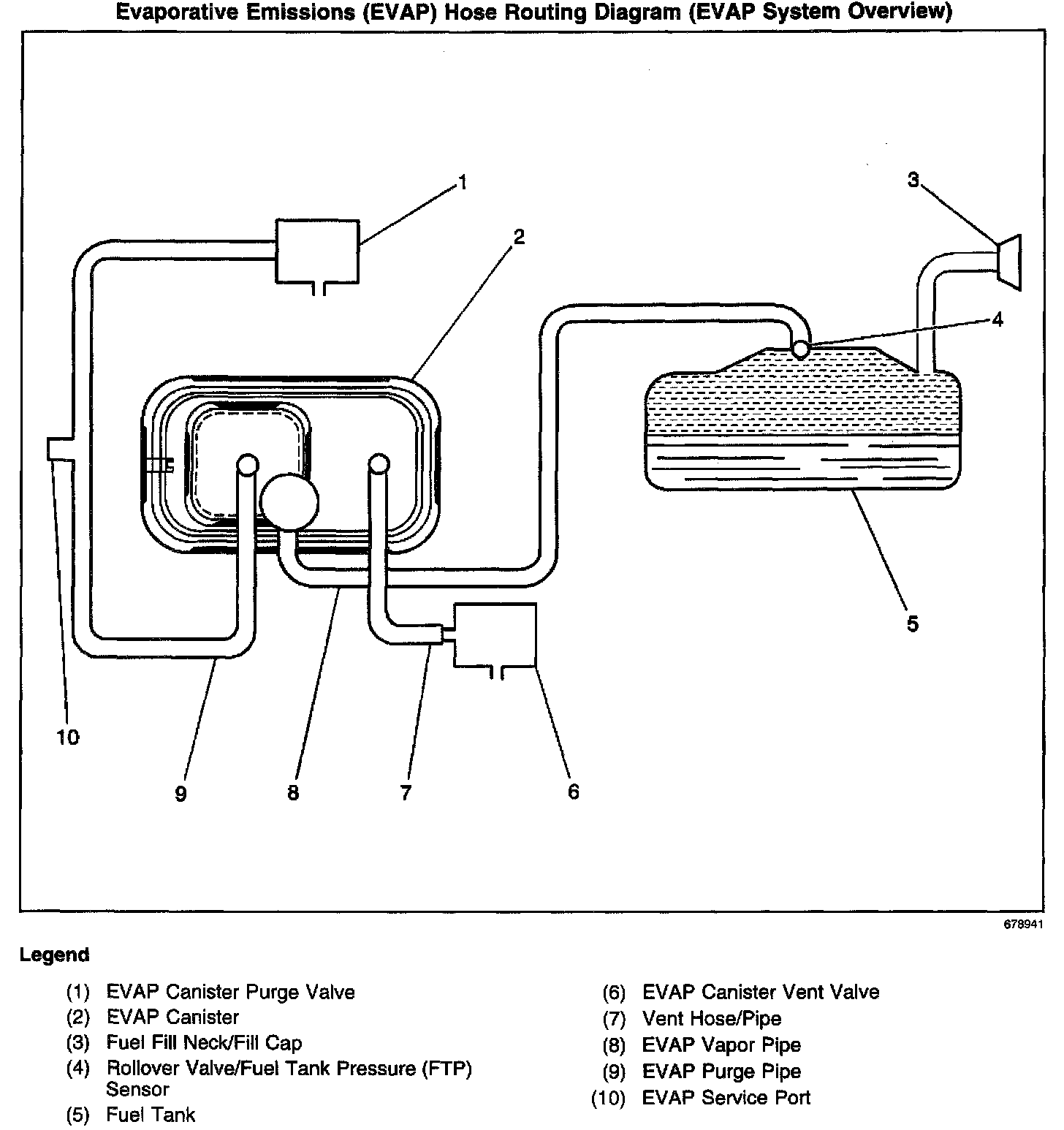 Evaporative Emissions (EVAP) Hose Routing Diagram (EVAP System Overview)

1
2
3
4
5
10
9
8
7
6

678941

Legend

(1) EVAP Canister Purge Valve
(2) EVAP Canister
(3) Fuel Fill Neck/Fill Cap
(4) Rollover Valve/Fuel Tank Pressure (FTP) Sensor
(5) Fuel Tank

(6) EVAP Canister Vent Valve
(7) Vent Hose/Pipe
(8) EVAP Vapor Pipe
(9) EVAP Purge Pipe
(10) EVAP Service Port